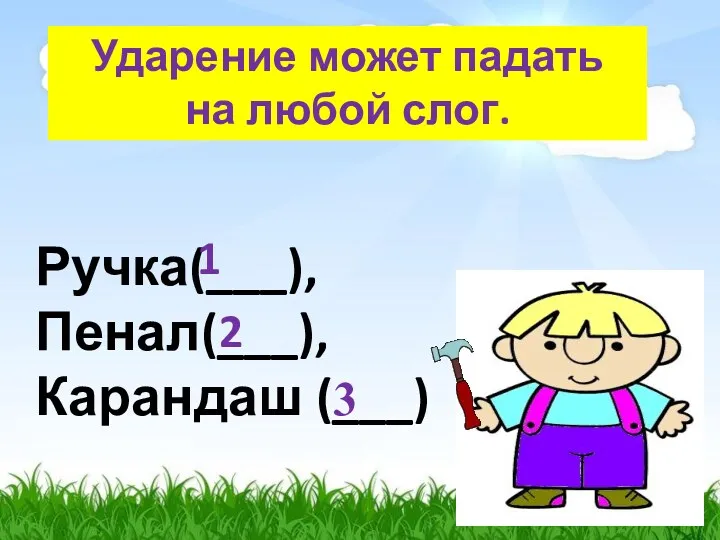 Ударение может падать на любой слог.

Ручка(1___),
Пенал(2___),
Карандаш (3___)